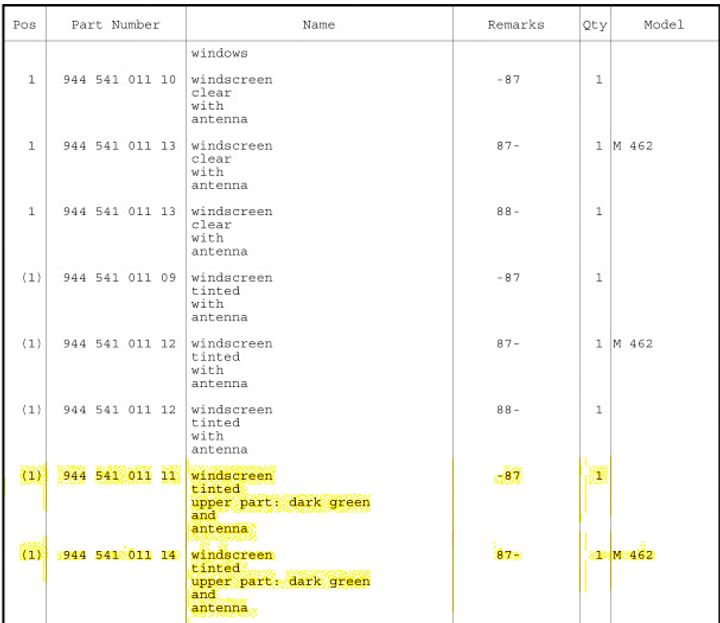 | Pos | Part Number | Name | Remarks | Qty | Model |
|---|---|---|---|---|---|
| | | windows | | | |
| 1 | 944 541 011 10 | windscreen clear with antenna | -87 | 1 | |
| 1 | 944 541 011 13 | windscreen clear with antenna | 87- | 1 | M 462 |
| 1 | 944 541 011 13 | windscreen clear with antenna | 88- | 1 | |
| (1) | 944 541 011 09 | windscreen tinted with antenna | -87 | 1 | |
| (1) | 944 541 011 12 | windscreen tinted with antenna | 87- | 1 | M 462 |
| (1) | 944 541 011 12 | windscreen tinted with antenna | 88- | 1 | |
| (1) | 944 541 011 11 | windscreen tinted upper part: dark green and antenna | -87 | 1 | |
| (1) | 944 541 011 14 | windscreen tinted upper part: dark green and antenna | 87- | 1 | M 462 |